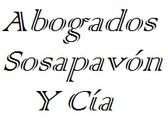 Abogados
Sosapavón
Y Cía